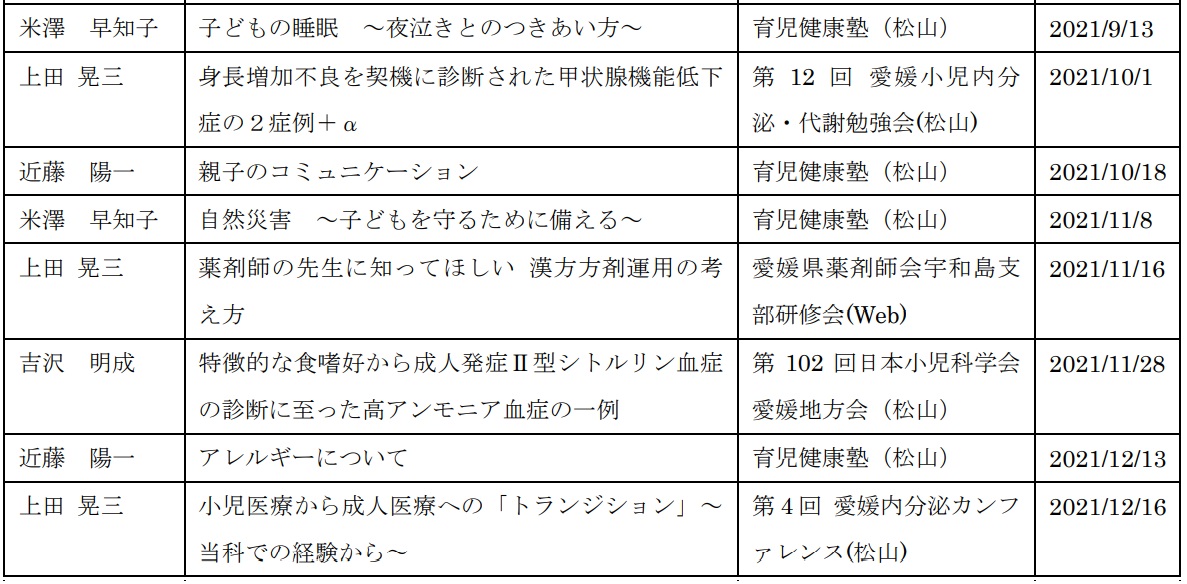 | 米澤　早知子 | 子どもの睡眠　～夜泣きとのつきあい方～ | 育児健康塾（松山） | 2021/9/13 |
|---|---|---|---|
| 上田 晃三 | 身長増加不良を契機に診断された甲状腺機能低下症の２症例＋α | 第 12 回 愛媛小児内分泌・代謝勉強会(松山) | 2021/10/1 |
| 近藤　陽一 | 親子のコミュニケーション | 育児健康塾（松山） | 2021/10/18 |
| 米澤　早知子 | 自然災害　～子どもを守るために備える～ | 育児健康塾（松山） | 2021/11/8 |
| 上田 晃三 | 薬剤師の先生に知ってほしい 漢方方剤運用の考え方 | 愛媛県薬剤師会宇和島支部研修会(Web) | 2021/11/16 |
| 吉沢　明成 | 特徴的な食嗜好から成人発症Ⅱ型シトルリン血症の診断に至った高アンモニア血症の一例 | 第 102 回日本小児科学会愛媛地方会（松山） | 2021/11/28 |
| 近藤　陽一 | アレルギーについて | 育児健康塾（松山） | 2021/12/13 |
| 上田 晃三 | 小児医療から成人医療への「トランジション」～当科での経験から～ | 第４回 愛媛内分泌カンファレンス(松山) | 2021/12/16 |